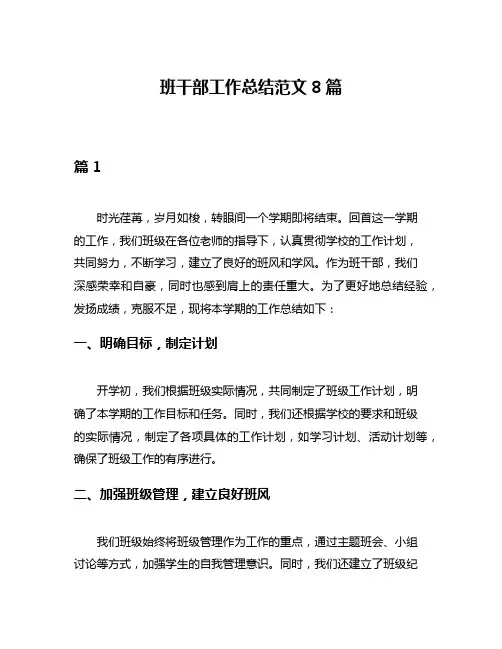 班干部工作总结范文 8 篇

篇 1

时光荏苒，岁月如梭，转眼间一个学期即将结束。回首这一学期的工作，我们班级在各位老师的指导下，认真贯彻学校的工作计划，共同努力，不断学习，建立了良好的班风和学风。作为班干部，我们深感荣幸和自豪，同时也感到肩上的责任重大。为了更好地总结经验，发扬成绩，克服不足，现将本学期的工作总结如下：

一、明确目标，制定计划

开学初，我们根据班级实际情况，共同制定了班级工作计划，明确了本学期的工作目标和任务。同时，我们还根据学校的要求和班级的实际情况，制定了各项具体的工作计划，如学习计划、活动计划等，确保了班级工作的有序进行。

二、加强班级管理，建立良好班风

我们班级始终将班级管理作为工作的重点，通过主题班会、小组讨论等方式，加强学生的自我管理意识。同时，我们还建立了班级纪